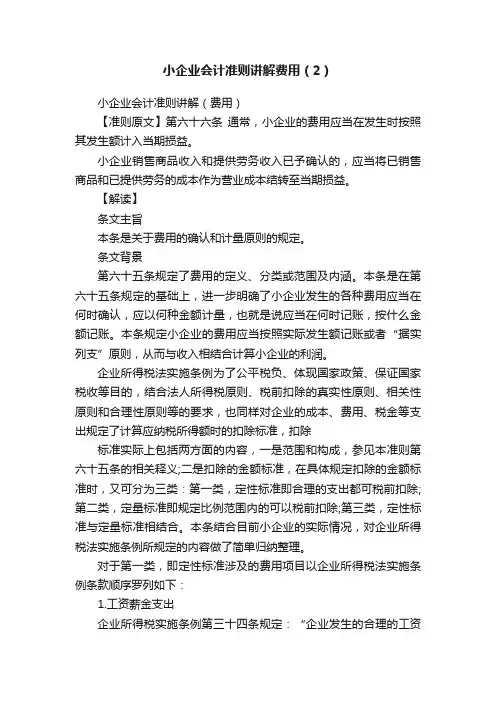 小企业会计准则讲解费用（2）

小企业会计准则讲解（费用）

【准则原文】第六十六条 通常，小企业的费用应当在发生时按照其发生额计入当期损益。

小企业销售商品收入和提供劳务收入已予确认的，应当将已销售商品和已提供劳务的成本作为营业成本结转至当期损益。

【解读】

条文主旨

本条是关于费用的确认和计量原则的规定。

条文背景

第六十五条规定了费用的定义、分类或范围及内涵。本条是在第六十五条规定的基础上，进一步明确了小企业发生的各种费用应当在何时确认，应以何种金额计量，也就是说应当在何时记账，按什么金额记账。本条规定小企业的费用应当按照实际发生额记账或者“据实列支”原则，从而与收入相结合计算小企业的利润。

企业所得税法实施条例为了公平税负、体现国家政策、保证国家税收等目的，结合法人所得税原则、税前扣除的真实性原则、相关性原则和合理性原则等的要求，也同样对企业的成本、费用、税金等支出规定了计算应纳税所得额时的扣除标准，扣除

标准实际上包括两方面的内容，一是范围和构成，参见本准则第六十五条的相关释义;二是扣除的金额标准，在具体规定扣除的金额标准时，又可分为三类：第一类，定性标准即合理的支出都可税前扣除;第二类，定量标准即规定比例范围内的可以税前扣除;第三类，定性标准与定量标准相结合。本条结合目前小企业的实际情况，对企业所得税法实施条例所规定的内容做了简单归纳整理。

对于第一类，即定性标准涉及的费用项目以企业所得税法实施条例条款顺序罗列如下：

1.工资薪金支出

企业所得税实施条例第三十四条规定：“企业发生的合理的工资